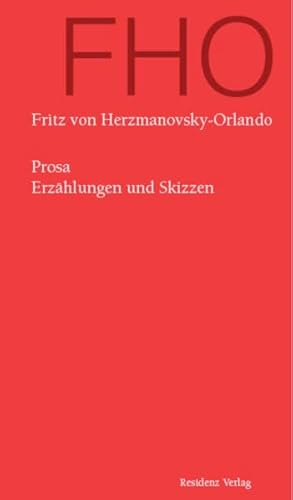 FHO

Fritz von Herzmanovsky-Orlando

Prosa
Erzählungen und Skizzen

Residenz Verlag